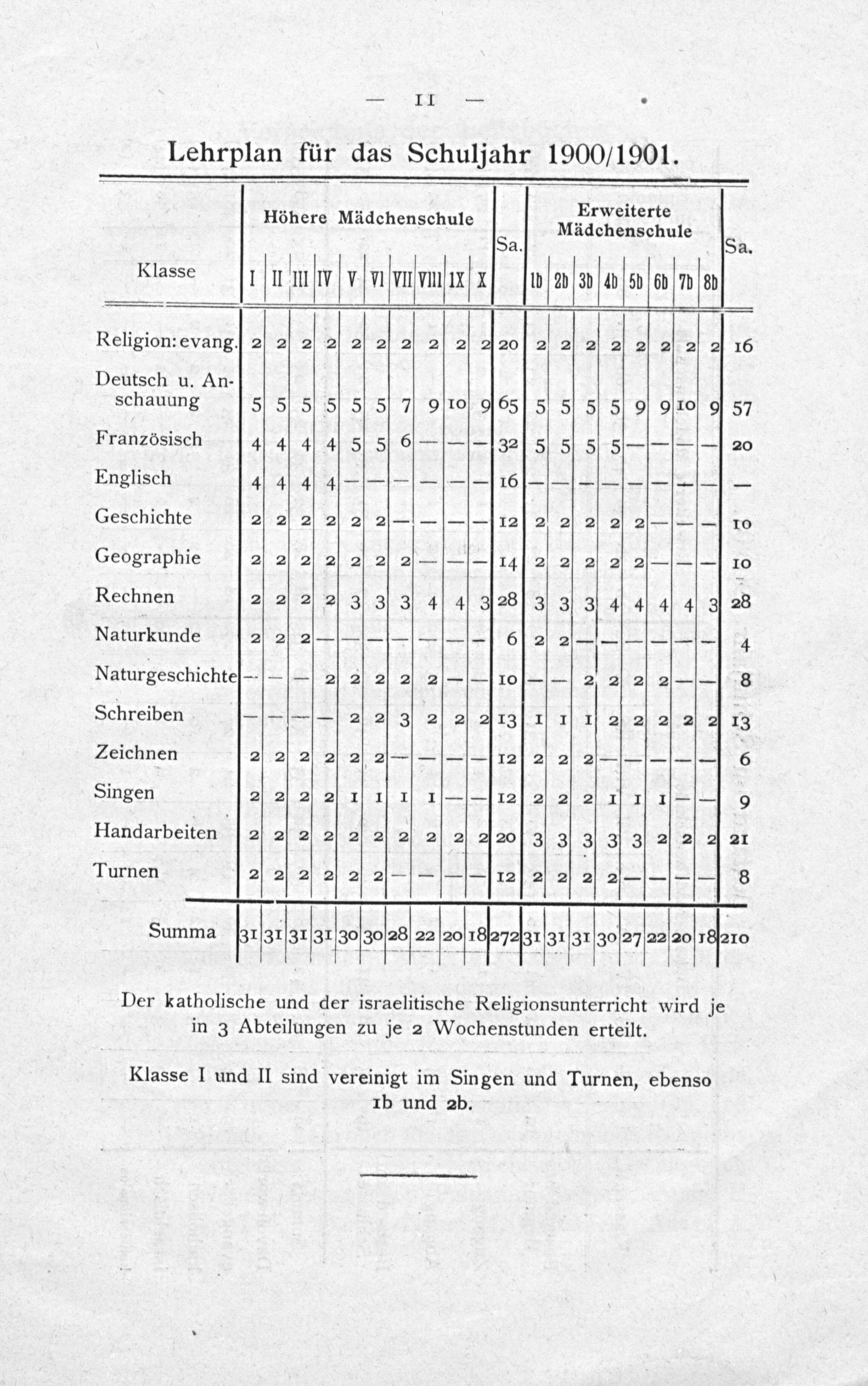 — 11 —

Lehrplan für das Schuljahr 1900/1901.

| Klasse | Höhere Mädchenschule I | II | III | IV | V | VI | VII | VIII | IX | X | Sa. | Erweiterte Mädchenschule 1b | 2b | 3b | 4b | 5b | 6b | 7b | 8b | Sa. |
|---|---|---|---|---|---|---|---|---|---|---|---|---|---|---|---|---|---|---|---|---|
| Religion: evang. | 2 | 2 | 2 | 2 | 2 | 2 | 2 | 2 | 2 | 2 | 20 | 2 | 2 | 2 | 2 | 2 | 2 | 2 | 2 | 16 |
| Deutsch u. Anschauung | 5 | 5 | 5 | 5 | 5 | 5 | 7 | 9 | 10 | 9 | 65 | 5 | 5 | 5 | 5 | 9 | 9 | 10 | 9 | 57 |
| Französisch | 4 | 4 | 4 | 4 | 5 | 5 | 6 | — | — | — | 32 | 5 | 5 | 5 | 5 | — | — | — | — | 20 |
| Englisch | 4 | 4 | 4 | 4 | — | — | — | — | — | — | 16 | — | — | — | — | — | — | — | — | — |
| Geschichte | 2 | 2 | 2 | 2 | 2 | 2 | — | — | — | — | 12 | 2 | 2 | 2 | 2 | 2 | — | — | — | 10 |
| Geographie | 2 | 2 | 2 | 2 | 2 | 2 | 2 | — | — | — | 14 | 2 | 2 | 2 | 2 | 2 | — | — | — | 10 |
| Rechnen | 2 | 2 | 2 | 2 | 3 | 3 | 3 | 4 | 4 | 3 | 28 | 3 | 3 | 3 | 4 | 4 | 4 | 4 | 3 | 28 |
| Naturkunde | 2 | 2 | 2 | — | — | — | — | — | — | — | 6 | 2 | 2 | — | — | — | — | — | — | 4 |
| Naturgeschichte | — | — | — | 2 | 2 | 2 | 2 | 2 | — | — | 10 | — | — | 2 | 2 | 2 | 2 | — | — | 8 |
| Schreiben | — | — | — | — | 2 | 2 | 3 | 2 | 2 | 2 | 13 | 1 | 1 | 1 | 2 | 2 | 2 | 2 | 2 | 13 |
| Zeichnen | 2 | 2 | 2 | 2 | 2 | 2 | — | — | — | — | 12 | 2 | 2 | 2 | — | — | — | — | — | 6 |
| Singen | 2 | 2 | 2 | 2 | 1 | 1 | 1 | 1 | — | — | 12 | 2 | 2 | 2 | 1 | 1 | 1 | — | — | 9 |
| Handarbeiten | 2 | 2 | 2 | 2 | 2 | 2 | 2 | 2 | 2 | 2 | 20 | 3 | 3 | 3 | 3 | 3 | 2 | 2 | 2 | 21 |
| Turnen | 2 | 2 | 2 | 2 | 2 | 2 | — | — | — | — | 12 | 2 | 2 | 2 | 2 | — | — | — | — | 8 |
| Summa | 31 | 31 | 31 | 31 | 30 | 30 | 28 | 22 | 20 | 18 | 272 | 31 | 31 | 31 | 30 | 27 | 22 | 20 | 18 | 210 |

Der katholische und der israelitische Religionsunterricht wird je in 3 Abteilungen zu je 2 Wochenstunden erteilt.

Klasse I und II sind vereinigt im Singen und Turnen, ebenso 1b und 2b.